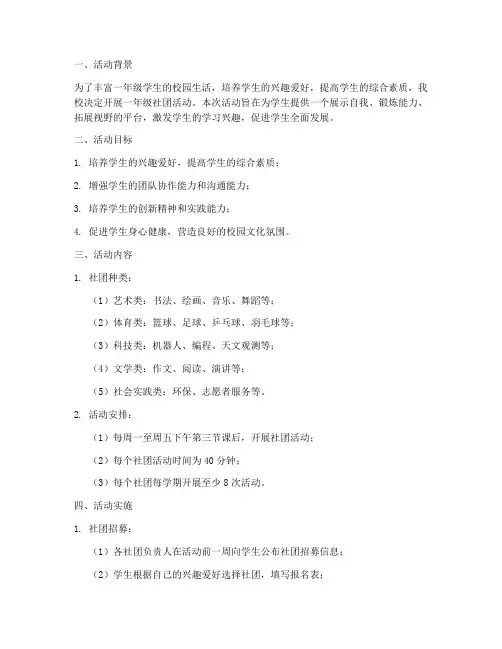 一、活动背景

为了丰富一年级学生的校园生活，培养学生的兴趣爱好，提高学生的综合素质，我校决定开展一年级社团活动。本次活动旨在为学生提供一个展示自我、锻炼能力、拓展视野的平台，激发学生的学习兴趣，促进学生全面发展。

二、活动目标

1. 培养学生的兴趣爱好，提高学生的综合素质；

2. 增强学生的团队协作能力和沟通能力；

3. 培养学生的创新精神和实践能力；

4. 促进学生身心健康，营造良好的校园文化氛围。

三、活动内容

1. 社团种类：

（1）艺术类：书法、绘画、音乐、舞蹈等；

（2）体育类：篮球、足球、乒乓球、羽毛球等；

（3）科技类：机器人、编程、天文观测等；

（4）文学类：作文、阅读、演讲等；

（5）社会实践类：环保、志愿者服务等。

2. 活动安排：

（1）每周一至周五下午第三节课后，开展社团活动；

（2）每个社团活动时间为 40 分钟；

（3）每个社团每学期开展至少 8 次活动。

四、活动实施

1. 社团招募：

（1）各社团负责人在活动前一周向学生公布社团招募信息；

（2）学生根据自己的兴趣爱好选择社团，填写报名表；